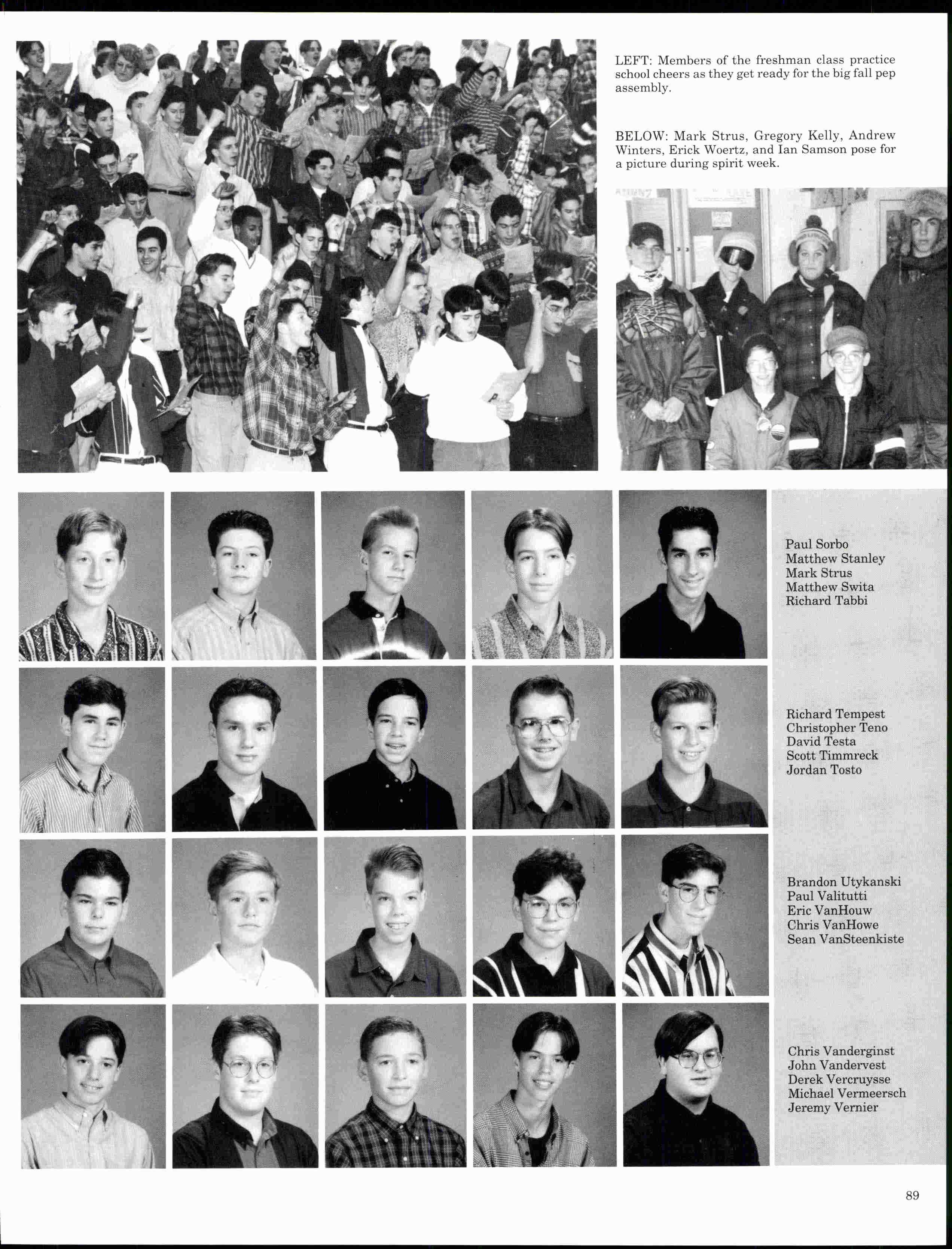 LEFT: Members of the freshman class practice school cheers as they get ready for the big fall pep assembly.

BELOW: Mark Strus, Gregory Kelly, Andrew Winters, Erick Woertz, and Ian Samson pose for a picture during spirit week.

Paul Sorbo
Matthew Stanley
Mark Strus
Matthew Swita
Richard Tabbi

Richard Tempest
Christopher Teno
David Testa
Scott Timmreck
Jordan Tosto

Brandon Utykanski
Paul Valitutti
Eric VanHouw
Chris VanHowe
Sean VanSteenkiste

Chris Vanderginst
John Vandervest
Derek Vercruysse
Michael Vermeersch
Jeremy Vernier

89